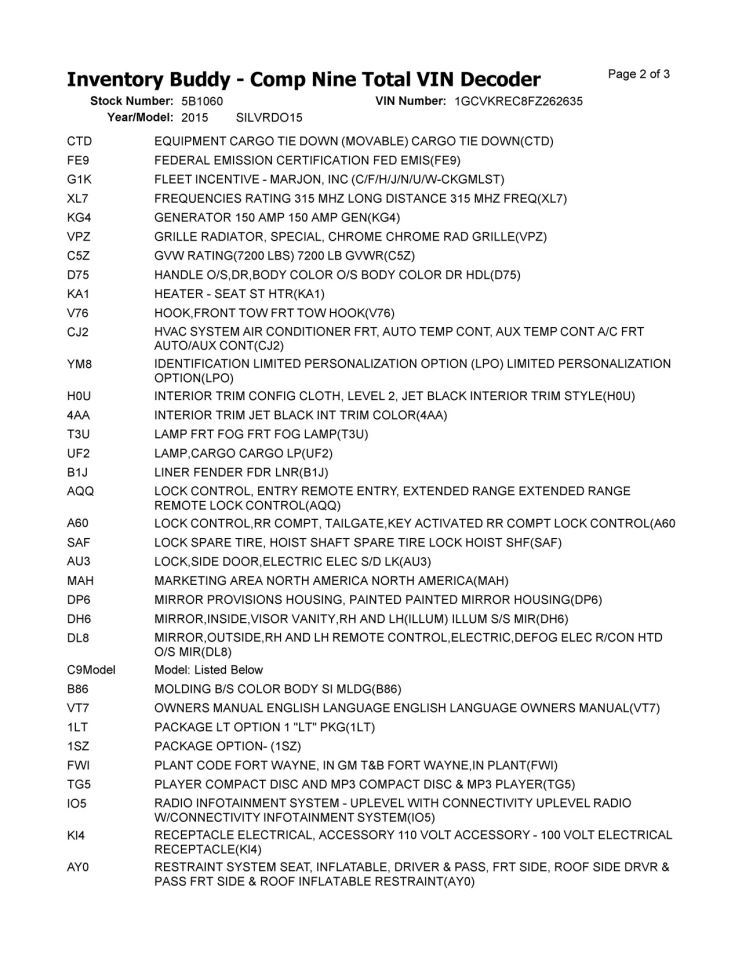 Inventory Buddy - Comp Nine Total VIN Decoder

Page 2 of 3

Stock Number: 5B1060 VIN Number: 1GCVKREC8FZ262635
Year/Model: 2015 SILVRDO15

| | |
|---|---|
| CTD | EQUIPMENT CARGO TIE DOWN (MOVABLE) CARGO TIE DOWN(CTD) |
| FE9 | FEDERAL EMISSION CERTIFICATION FED EMIS(FE9) |
| G1K | FLEET INCENTIVE - MARJON, INC (C/F/H/J/N/U/W-CKGMLST) |
| XL7 | FREQUENCIES RATING 315 MHZ LONG DISTANCE 315 MHZ FREQ(XL7) |
| KG4 | GENERATOR 150 AMP 150 AMP GEN(KG4) |
| VPZ | GRILLE RADIATOR, SPECIAL, CHROME CHROME RAD GRILLE(VPZ) |
| C5Z | GVW RATING(7200 LBS) 7200 LB GVWR(C5Z) |
| D75 | HANDLE O/S,DR,BODY COLOR O/S BODY COLOR DR HDL(D75) |
| KA1 | HEATER - SEAT ST HTR(KA1) |
| V76 | HOOK,FRONT TOW FRT TOW HOOK(V76) |
| CJ2 | HVAC SYSTEM AIR CONDITIONER FRT, AUTO TEMP CONT, AUX TEMP CONT A/C FRT AUTO/AUX CONT(CJ2) |
| YM8 | IDENTIFICATION LIMITED PERSONALIZATION OPTION (LPO) LIMITED PERSONALIZATION OPTION(LPO) |
| H0U | INTERIOR TRIM CONFIG CLOTH, LEVEL 2, JET BLACK INTERIOR TRIM STYLE(H0U) |
| 4AA | INTERIOR TRIM JET BLACK INT TRIM COLOR(4AA) |
| T3U | LAMP FRT FOG FRT FOG LAMP(T3U) |
| UF2 | LAMP,CARGO CARGO LP(UF2) |
| B1J | LINER FENDER FDR LNR(B1J) |
| AQQ | LOCK CONTROL, ENTRY REMOTE ENTRY, EXTENDED RANGE EXTENDED RANGE REMOTE LOCK CONTROL(AQQ) |
| A60 | LOCK CONTROL,RR COMPT, TAILGATE,KEY ACTIVATED RR COMPT LOCK CONTROL(A60 |
| SAF | LOCK SPARE TIRE, HOIST SHAFT SPARE TIRE LOCK HOIST SHF(SAF) |
| AU3 | LOCK,SIDE DOOR,ELECTRIC ELEC S/D LK(AU3) |
| MAH | MARKETING AREA NORTH AMERICA NORTH AMERICA(MAH) |
| DP6 | MIRROR PROVISIONS HOUSING, PAINTED PAINTED MIRROR HOUSING(DP6) |
| DH6 | MIRROR,INSIDE,VISOR VANITY,RH AND LH(ILLUM) ILLUM S/S MIR(DH6) |
| DL8 | MIRROR,OUTSIDE,RH AND LH REMOTE CONTROL,ELECTRIC,DEFOG ELEC R/CON HTD O/S MIR(DL8) |
| C9Model | Model: Listed Below |
| B86 | MOLDING B/S COLOR BODY SI MLDG(B86) |
| VT7 | OWNERS MANUAL ENGLISH LANGUAGE ENGLISH LANGUAGE OWNERS MANUAL(VT7) |
| 1LT | PACKAGE LT OPTION 1 "LT" PKG(1LT) |
| 1SZ | PACKAGE OPTION- (1SZ) |
| FWI | PLANT CODE FORT WAYNE, IN GM T&B FORT WAYNE,IN PLANT(FWI) |
| TG5 | PLAYER COMPACT DISC AND MP3 COMPACT DISC & MP3 PLAYER(TG5) |
| IO5 | RADIO INFOTAINMENT SYSTEM - UPLEVEL WITH CONNECTIVITY UPLEVEL RADIO W/CONNECTIVITY INFOTAINMENT SYSTEM(IO5) |
| KI4 | RECEPTACLE ELECTRICAL, ACCESSORY 110 VOLT ACCESSORY - 100 VOLT ELECTRICAL RECEPTACLE(KI4) |
| AY0 | RESTRAINT SYSTEM SEAT, INFLATABLE, DRIVER & PASS, FRT SIDE, ROOF SIDE DRVR & PASS FRT SIDE & ROOF INFLATABLE RESTRAINT(AY0) |